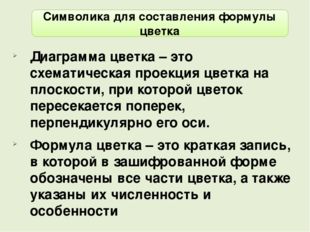 Символика для составления формулы цветка

Диаграмма цветка – это схематическая проекция цветка на плоскости, при которой цветок пересекается поперек, перпендикулярно его оси.

Формула цветка – это краткая запись, в которой в зашифрованной форме обозначены все части цветка, а также указаны их численность и особенности